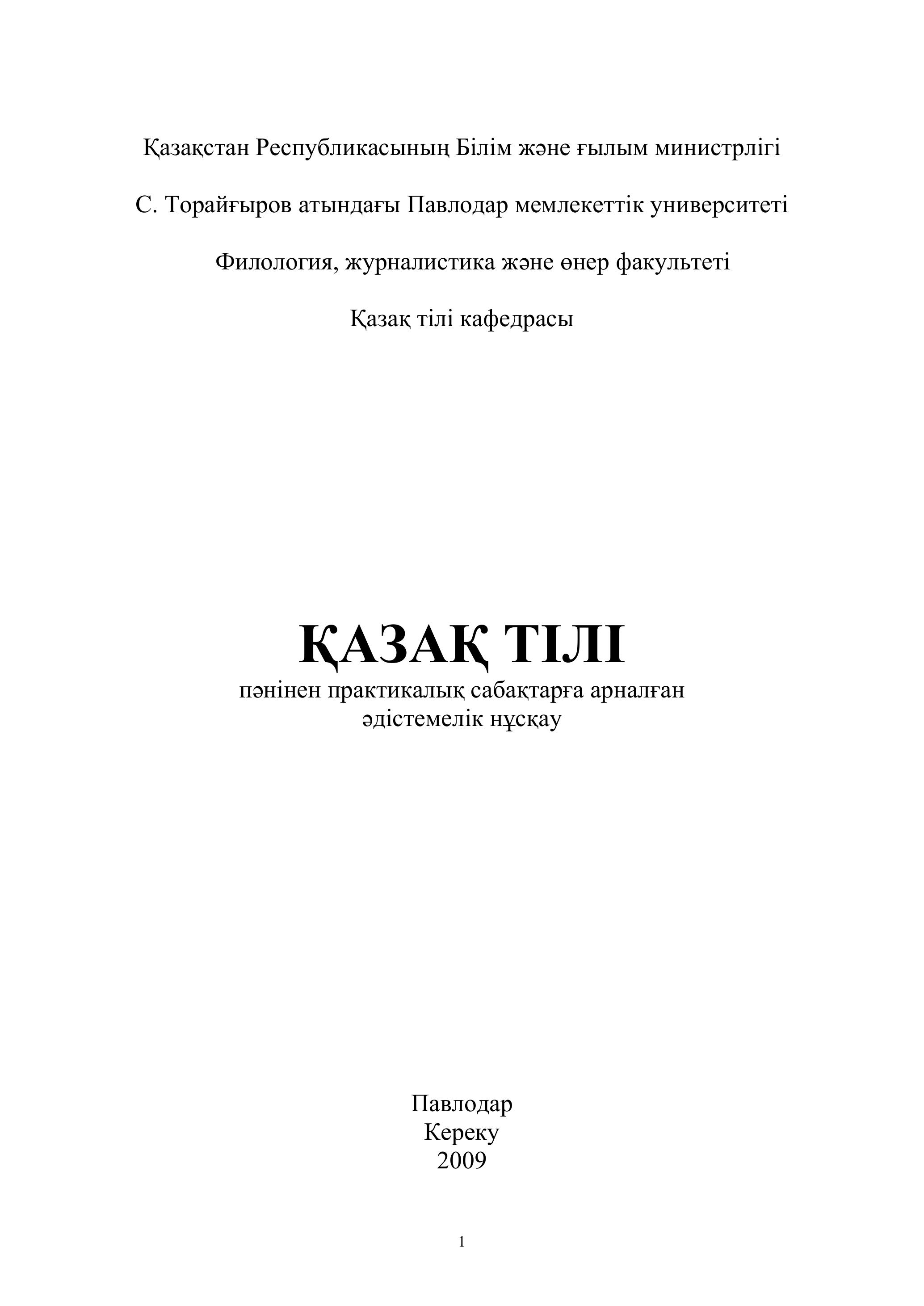 Қазақстан Республикасының Білім және ғылым министрлігі

С. Торайғыров атындағы Павлодар мемлекеттік университеті

Филология, журналистика және өнер факультеті

Қазақ тілі кафедрасы

ҚАЗАҚ ТІЛІ

пәнінен практикалық сабақтарға арналған әдістемелік нұсқау

Павлодар
Кереку
2009

1